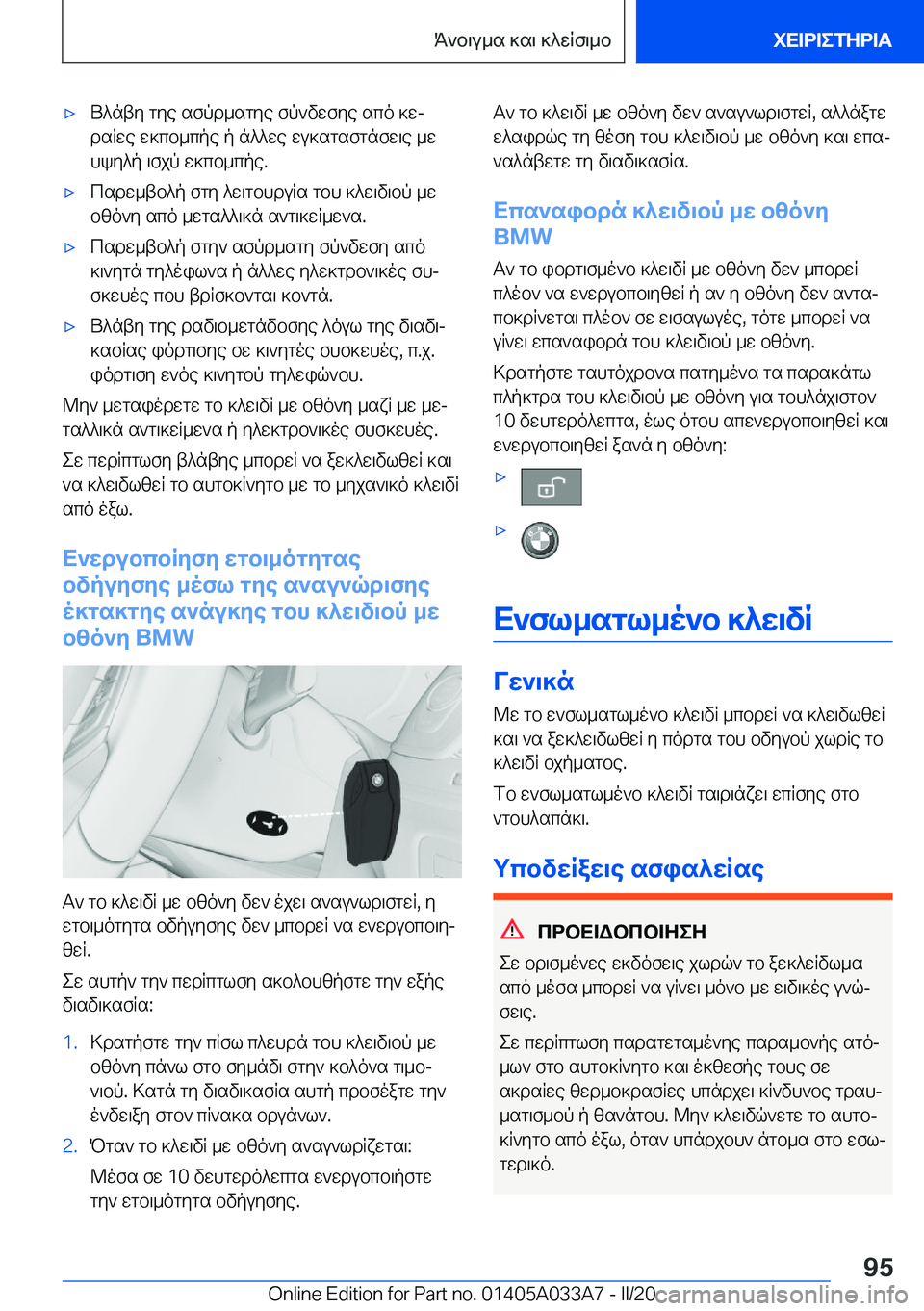 Άνοιγμα και κλείσιμο ΧΕΙΡΙΣΤΗΡΙΑ

▷ Βλάβη της ασύρματης σύνδεσης από κεραίες εκπομπής ή άλλες εγκαταστάσεις με υψηλή ισχύ εκπομπής.

▷ Παρεμβολή στη λειτουργία του κλειδιού με οθόνη από μεταλλικά αντικείμενα.

▷ Παρεμβολή στην ασύρματη σύνδεση από κινητά τηλέφωνα ή άλλες ηλεκτρονικές συσκευές που βρίσκονται κοντά.

▷ Βλάβη της ραδιομετάδοσης λόγω της διαδικασίας φόρτισης σε κινητές συσκευές, π.χ. φόρτιση ενός κινητού τηλεφώνου.

Μην μεταφέρετε το κλειδί με οθόνη μαζί με μεταλλικά αντικείμενα ή ηλεκτρονικές συσκευές.

Σε περίπτωση βλάβης μπορεί να ξεκλειδωθεί και να κλειδωθεί το αυτοκίνητο με το μηχανικό κλειδί από έξω.

Ενεργοποίηση ετοιμότητας οδήγησης μέσω της αναγνώρισης έκτακτης ανάγκης του κλειδιού με οθόνη BMW

Αν το κλειδί με οθόνη δεν έχει αναγνωριστεί, η ετοιμότητα οδήγησης δεν μπορεί να ενεργοποιηθεί.

Σε αυτήν την περίπτωση ακολουθήστε την εξής διαδικασία:

1. Κρατήστε την πίσω πλευρά του κλειδιού με οθόνη πάνω στο σημάδι στην κολόνα τιμονιού. Κατά τη διαδικασία αυτή προσέξτε την ένδειξη στον πίνακα οργάνων.

2. Όταν το κλειδί με οθόνη αναγνωρίζεται:

Μέσα σε 10 δευτερόλεπτα ενεργοποιήστε την ετοιμότητα οδήγησης.

Αν το κλειδί με οθόνη δεν αναγνωριστεί, αλλάξτε ελαφρώς τη θέση του κλειδιού με οθόνη και επαναλάβετε τη διαδικασία.

Επαναφορά κλειδιού με οθόνη BMW

Αν το φορτισμένο κλειδί με οθόνη δεν μπορεί πλέον να ενεργοποιηθεί ή αν η οθόνη δεν ανταποκρίνεται πλέον σε εισαγωγές, τότε μπορεί να γίνει επαναφορά του κλειδιού με οθόνη.

Κρατήστε ταυτόχρονα πατημένα τα παρακάτω πλήκτρα του κλειδιού με οθόνη για τουλάχιστον 10 δευτερόλεπτα, έως ότου απενεργοποιηθεί και ενεργοποιηθεί ξανά η οθόνη:

▷

▷

Ενσωματωμένο κλειδί

Γενικά

Με το ενσωματωμένο κλειδί μπορεί να κλειδωθεί και να ξεκλειδωθεί η πόρτα του οδηγού χωρίς το κλειδί οχήματος.

Το ενσωματωμένο κλειδί ταιριάζει επίσης στο ντουλαπάκι.

Υποδείξεις ασφαλείας

ΠΡΟΕΙΔΟΠΟΙΗΣΗ

Σε ορισμένες εκδόσεις χωρών το ξεκλείδωμα από μέσα μπορεί να γίνει μόνο με ειδικές γνώσεις.

Σε περίπτωση παρατεταμένης παραμονής ατόμων στο αυτοκίνητο και έκθεσής τους σε ακραίες θερμοκρασίες υπάρχει κίνδυνος τραυματισμού ή θανάτου. Μην κλειδώνετε το αυτοκίνητο από έξω, όταν υπάρχουν άτομα στο εσωτερικό.

95

Online Edition for Part no. 01405A033A7 - II/20 carmanualsonline.info